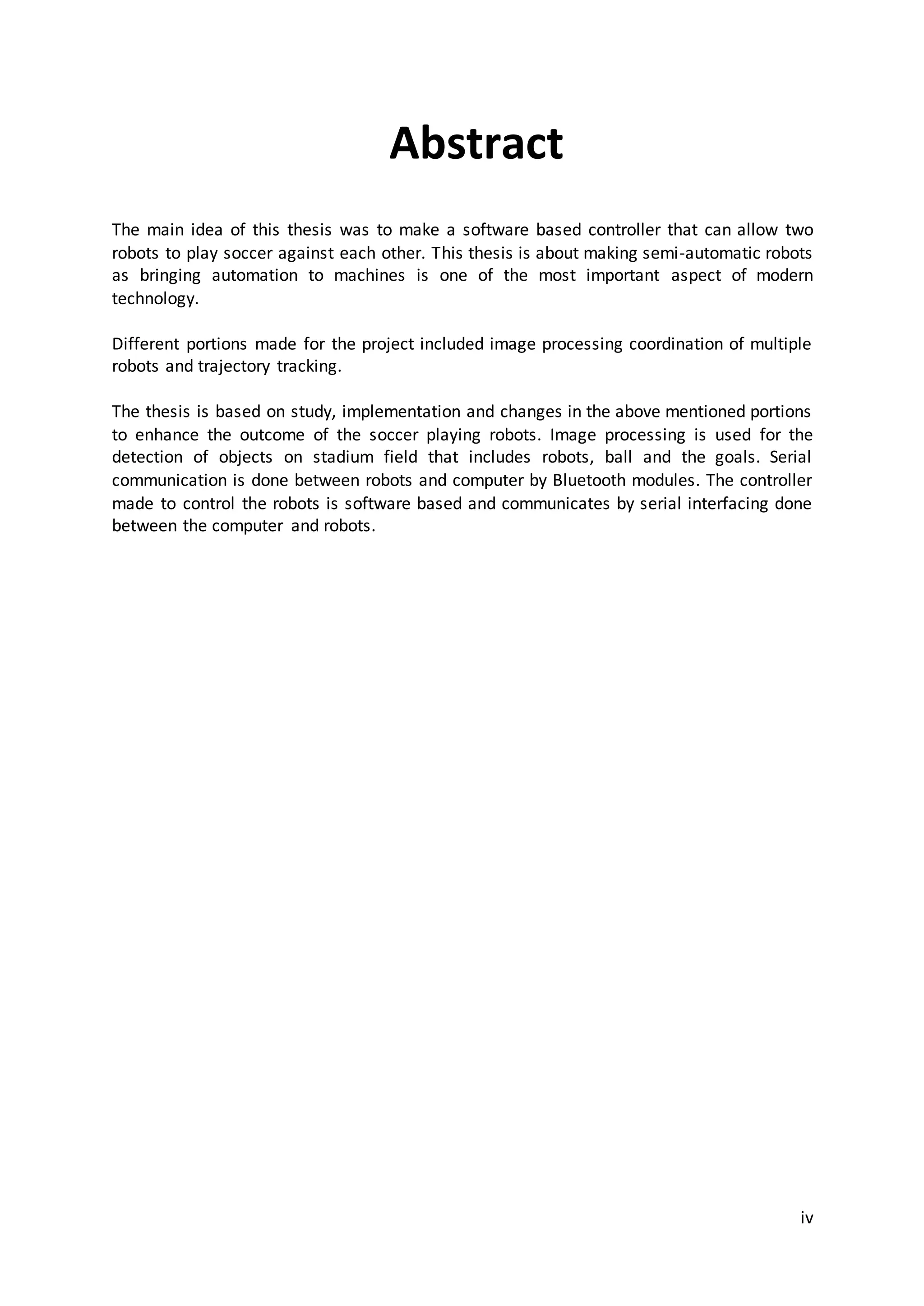 Abstract

The main idea of this thesis was to make a software based controller that can allow two robots to play soccer against each other. This thesis is about making semi-automatic robots as bringing automation to machines is one of the most important aspect of modern technology.

Different portions made for the project included image processing coordination of multiple robots and trajectory tracking.

The thesis is based on study, implementation and changes in the above mentioned portions to enhance the outcome of the soccer playing robots. Image processing is used for the detection of objects on stadium field that includes robots, ball and the goals. Serial communication is done between robots and computer by Bluetooth modules. The controller made to control the robots is software based and communicates by serial interfacing done between the computer and robots.

iv